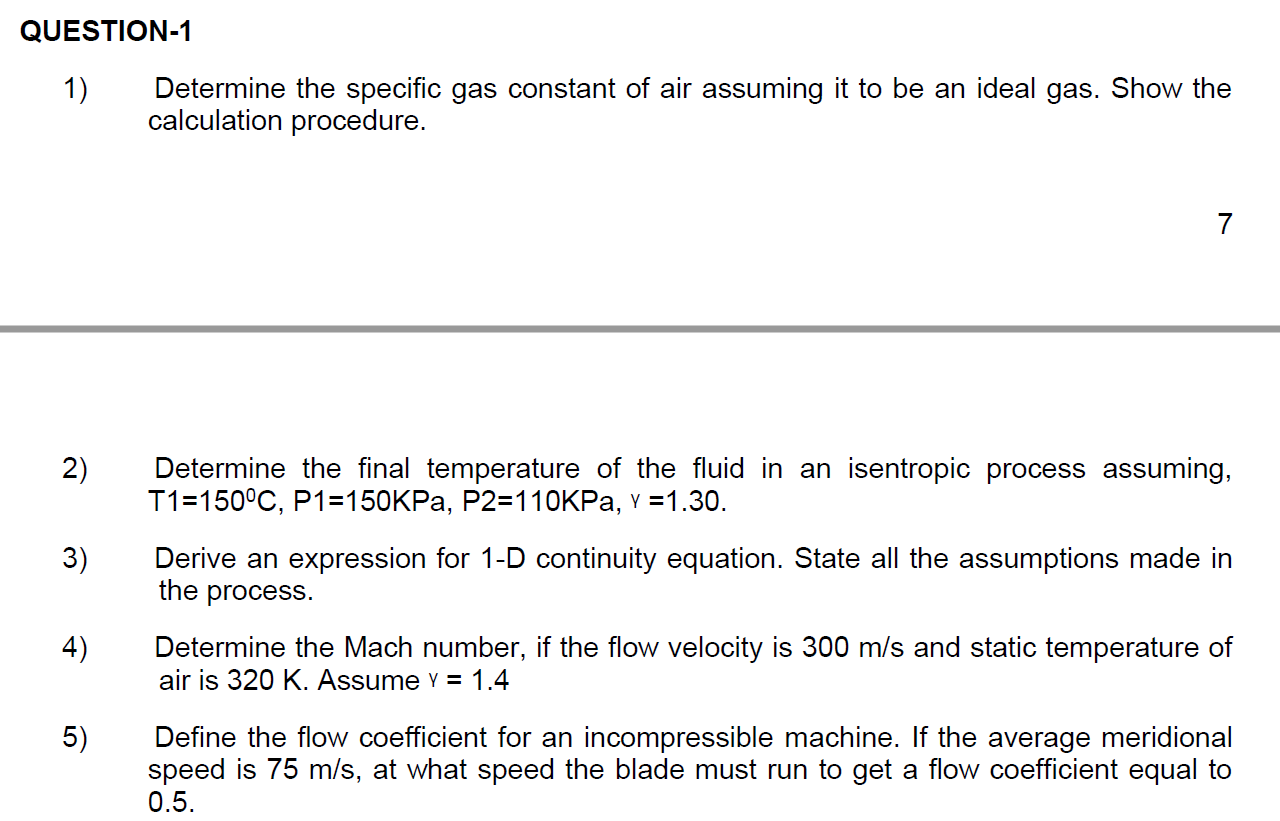 QUESTION-1

1) Determine the specific gas constant of air assuming it to be an ideal gas. Show the calculation procedure.

7

2) Determine the final temperature of the fluid in an isentropic process assuming, T1=150$^0$C, P1=150KPa, P2=110KPa, $\gamma$ =1.30.

3) Derive an expression for 1-D continuity equation. State all the assumptions made in the process.

4) Determine the Mach number, if the flow velocity is 300 m/s and static temperature of air is 320 K. Assume $\gamma$ = 1.4

5) Define the flow coefficient for an incompressible machine. If the average meridional speed is 75 m/s, at what speed the blade must run to get a flow coefficient equal to 0.5.